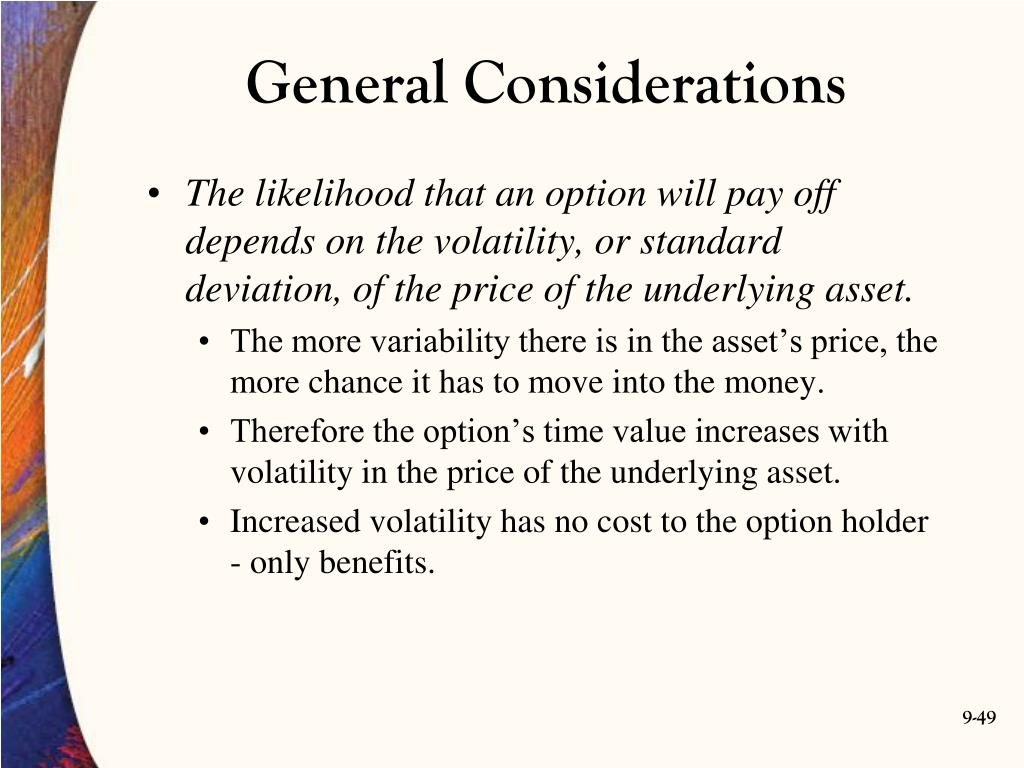 General Considerations

• The likelihood that an option will pay off depends on the volatility, or standard deviation, of the price of the underlying asset.

• The more variability there is in the asset's price, the more chance it has to move into the money.
• Therefore the option's time value increases with volatility in the price of the underlying asset.
• Increased volatility has no cost to the option holder - only benefits.

9-49